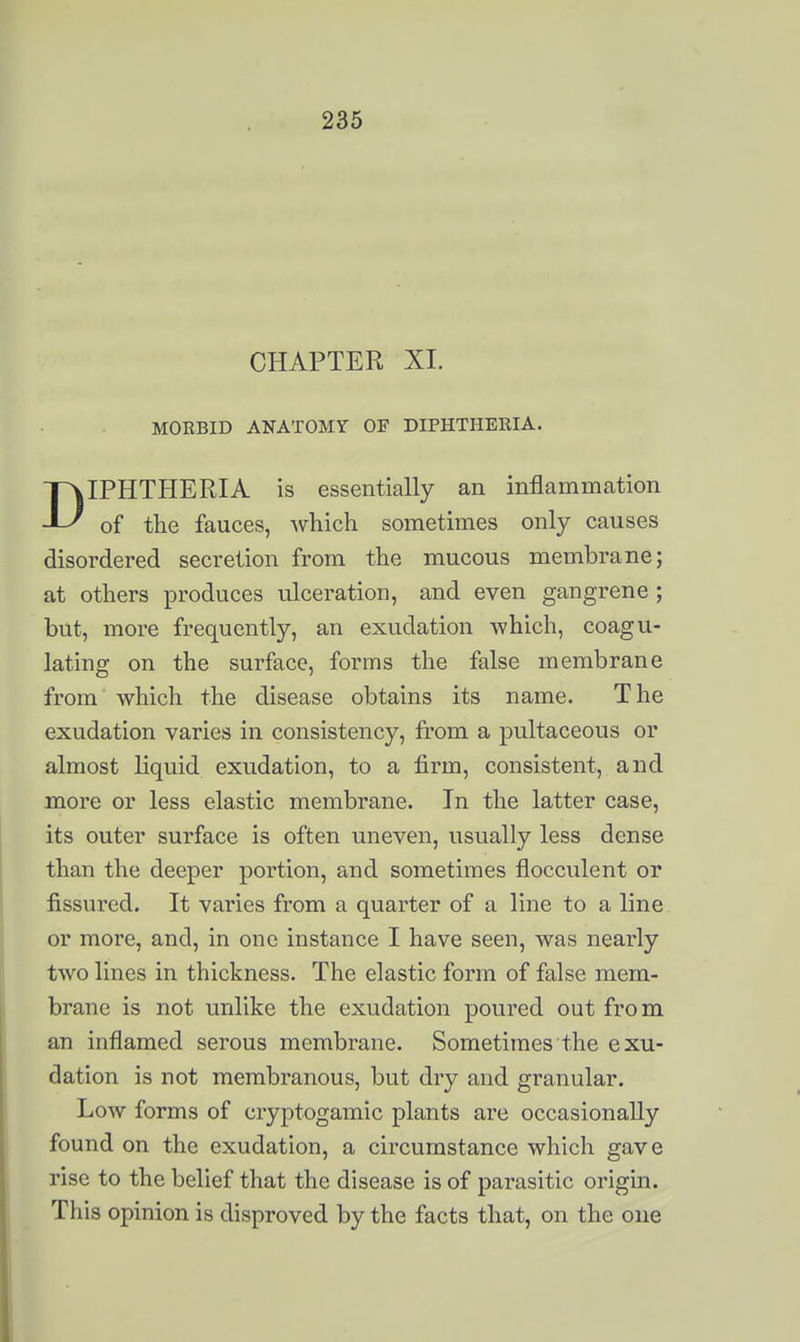 235

CHAPTER XI.

MORBID ANATOMY OF DIPHTHERIA.

DIPHTHERIA is essentially an inflammation of the fauces, which sometimes only causes disordered secretion from the mucous membrane; at others produces ulceration, and even gangrene; but, more frequently, an exudation which, coagulating on the surface, forms the false membrane from which the disease obtains its name. The exudation varies in consistency, from a pultaceous or almost liquid exudation, to a firm, consistent, and more or less elastic membrane. In the latter case, its outer surface is often uneven, usually less dense than the deeper portion, and sometimes flocculent or fissured. It varies from a quarter of a line to a line or more, and, in one instance I have seen, was nearly two lines in thickness. The elastic form of false membrane is not unlike the exudation poured out from an inflamed serous membrane. Sometimes the exudation is not membranous, but dry and granular.

Low forms of cryptogamic plants are occasionally found on the exudation, a circumstance which gave rise to the belief that the disease is of parasitic origin. This opinion is disproved by the facts that, on the one